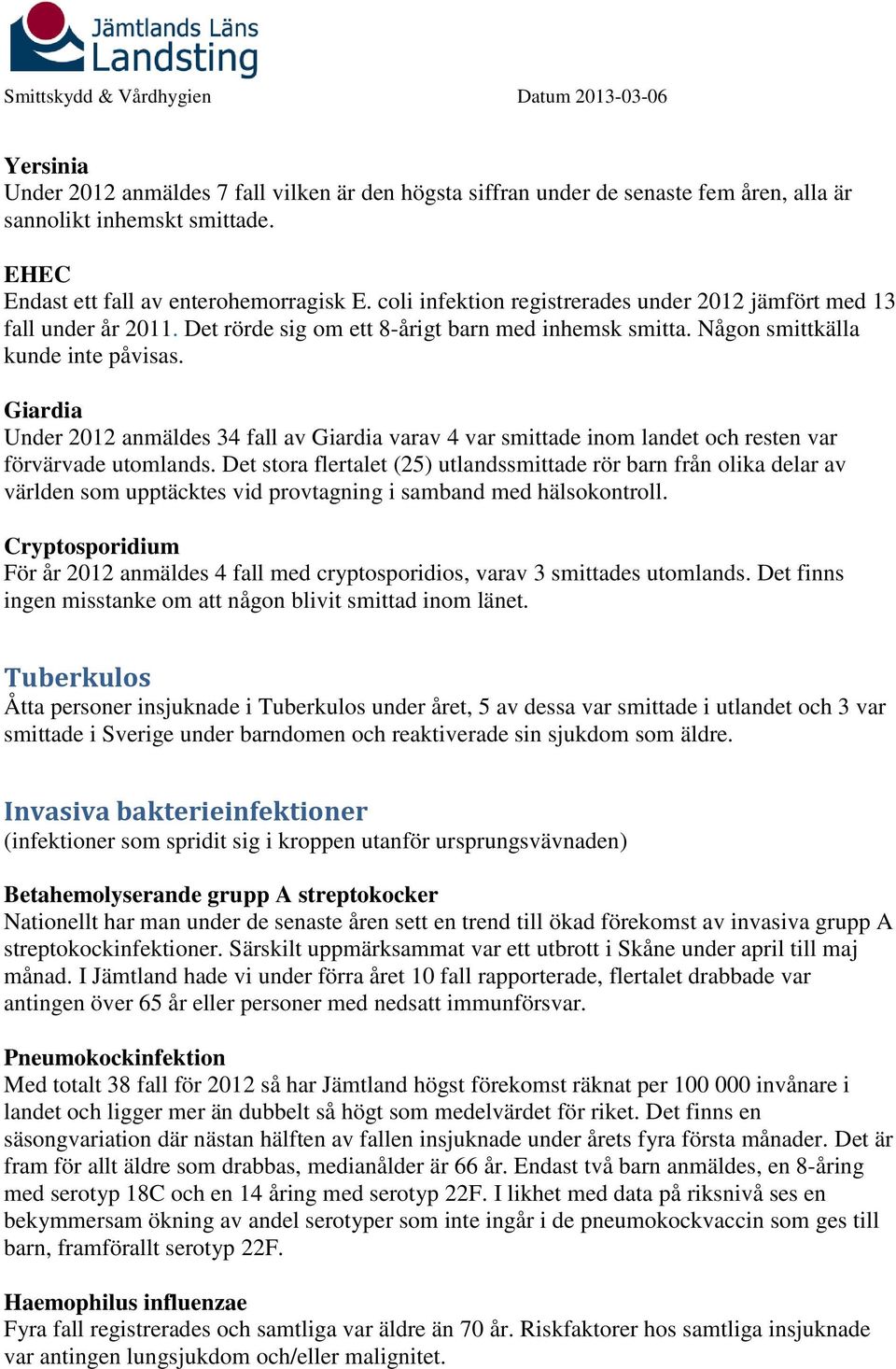 Jämtlands Läns Landsting

Smittskydd & Vårdhygien

Datum 2013-03-06

Yersinia
Under 2012 anmäldes 7 fall vilken är den högsta siffran under de senaste fem åren, alla är sannolikt inhemskt smittade.

EHEC
Endast ett fall av enterohemorragisk E. coli infektion registrerades under 2012 jämfört med 13 fall under år 2011. Det rörde sig om ett 8-årigt barn med inhemsk smitta. Någon smittkälla kunde inte påvisas.

Giardia
Under 2012 anmäldes 34 fall av Giardia varav 4 var smittade inom landet och resten var förvärvade utomlands. Det stora flertalet (25) utlandssmittade rör barn från olika delar av världen som upptäcktes vid provtagning i samband med hälsokontroll.

Cryptosporidium
För år 2012 anmäldes 4 fall med cryptosporidios, varav 3 smittades utomlands. Det finns ingen misstanke om att någon blivit smittad inom länet.

Tuberkulos
Åtta personer insjuknade i Tuberkulos under året, 5 av dessa var smittade i utlandet och 3 var smittade i Sverige under barndomen och reaktiverade sin sjukdom som äldre.

Invasiva bakterieinfektioner
(infektioner som spridit sig i kroppen utanför ursprungsvävnaden)

Betahemolyserande grupp A streptokocker
Nationellt har man under de senaste åren sett en trend till ökad förekomst av invasiva grupp A streptokockinfektioner. Särskilt uppmärksammat var ett utbrott i Skåne under april till maj månad. I Jämtland hade vi under förra året 10 fall rapporterade, flertalet drabbade var antingen över 65 år eller personer med nedsatt immunförsvar.

Pneumokockinfektion
Med totalt 38 fall för 2012 så har Jämtland högst förekomst räknat per 100 000 invånare i landet och ligger mer än dubbelt så högt som medelvärdet för riket. Det finns en säsongvariation där nästan hälften av fallen insjuknade under årets fyra första månader. Det är fram för allt äldre som drabbas, medianålder är 66 år. Endast två barn anmäldes, en 8-åring med serotyp 18C och en 14 åring med serotyp 22F. I likhet med data på riksnivå ses en bekymmersam ökning av andel serotyper som inte ingår i de pneumokockvaccin som ges till barn, framförallt serotyp 22F.

Haemophilus influenzae
Fyra fall registrerades och samtliga var äldre än 70 år. Riskfaktorer hos samtliga insjuknade var antingen lungsjukdom och/eller malignitet.